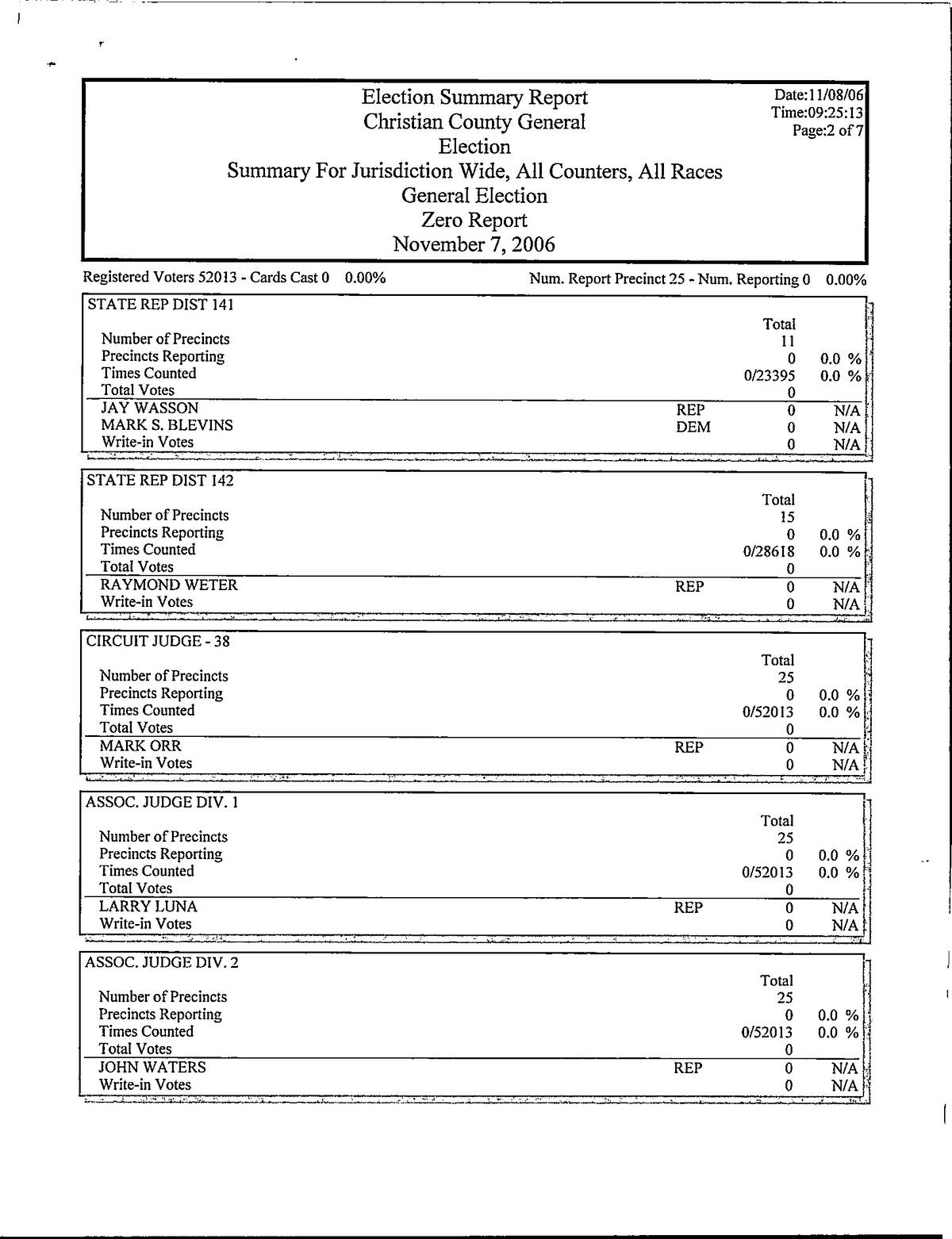 Election Summary Report
Christian County General
Election
Summary For Jurisdiction Wide, All Counters, All Races
General Election
Zero Report
November 7, 2006

Date:11/08/06
Time:09:25:13
Page:2 of 7

Registered Voters 52013 - Cards Cast 0 0.00%

Num. Report Precinct 25 - Num. Reporting 0 0.00%

STATE REP DIST 141

| | | Total | |
|---|---|---|---|
| Number of Precincts | | 11 | |
| Precincts Reporting | | 0 | 0.0 % |
| Times Counted | | 0/23395 | 0.0 % |
| Total Votes | | 0 | |
| JAY WASSON | REP | 0 | N/A |
| MARK S. BLEVINS | DEM | 0 | N/A |
| Write-in Votes | | 0 | N/A |

STATE REP DIST 142

| | | Total | |
|---|---|---|---|
| Number of Precincts | | 15 | |
| Precincts Reporting | | 0 | 0.0 % |
| Times Counted | | 0/28618 | 0.0 % |
| Total Votes | | 0 | |
| RAYMOND WETER | REP | 0 | N/A |
| Write-in Votes | | 0 | N/A |

CIRCUIT JUDGE - 38

| | | Total | |
|---|---|---|---|
| Number of Precincts | | 25 | |
| Precincts Reporting | | 0 | 0.0 % |
| Times Counted | | 0/52013 | 0.0 % |
| Total Votes | | 0 | |
| MARK ORR | REP | 0 | N/A |
| Write-in Votes | | 0 | N/A |

ASSOC. JUDGE DIV. 1

| | | Total | |
|---|---|---|---|
| Number of Precincts | | 25 | |
| Precincts Reporting | | 0 | 0.0 % |
| Times Counted | | 0/52013 | 0.0 % |
| Total Votes | | 0 | |
| LARRY LUNA | REP | 0 | N/A |
| Write-in Votes | | 0 | N/A |

ASSOC. JUDGE DIV. 2

| | | Total | |
|---|---|---|---|
| Number of Precincts | | 25 | |
| Precincts Reporting | | 0 | 0.0 % |
| Times Counted | | 0/52013 | 0.0 % |
| Total Votes | | 0 | |
| JOHN WATERS | REP | 0 | N/A |
| Write-in Votes | | 0 | N/A |